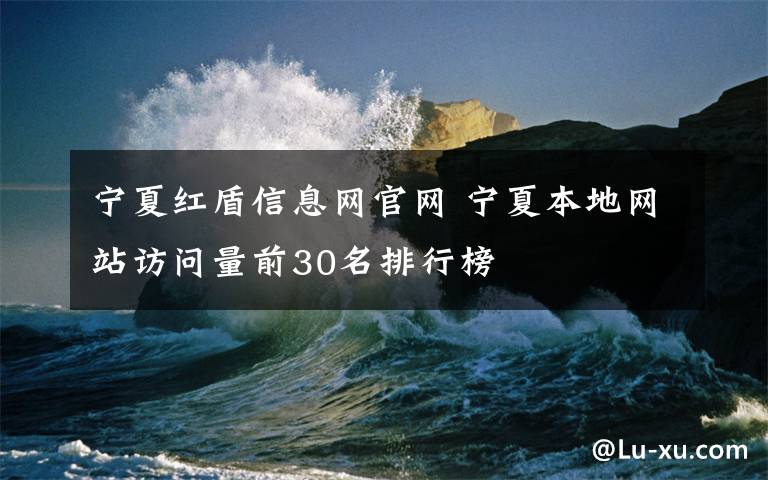 宁夏红盾信息网官网 宁夏本地网站访问量前30名排行榜

@Lu-xu.com